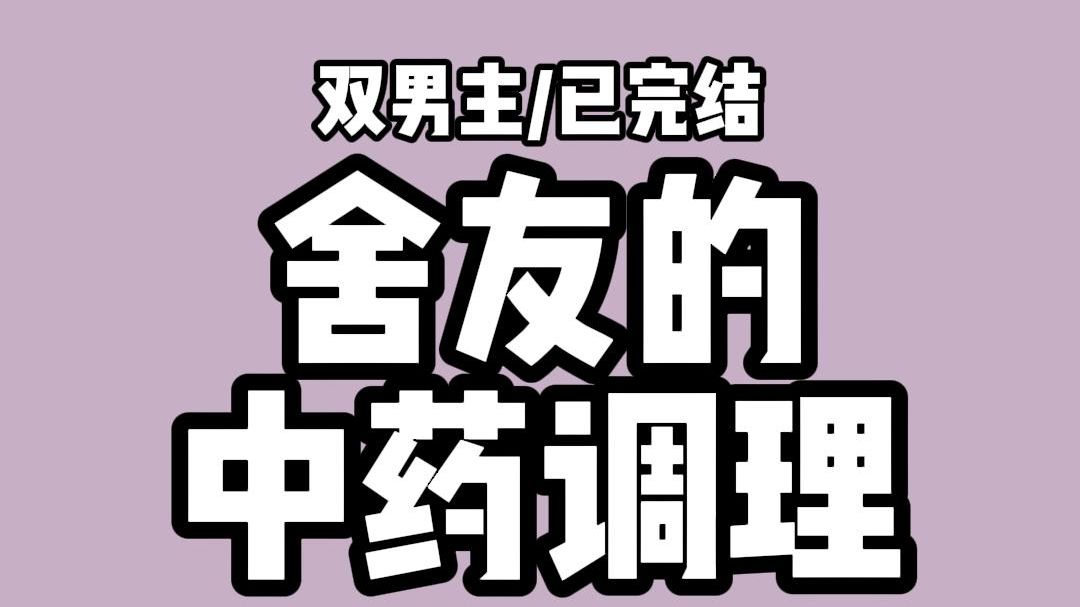 双男主/已完结

舍友的
中药调理